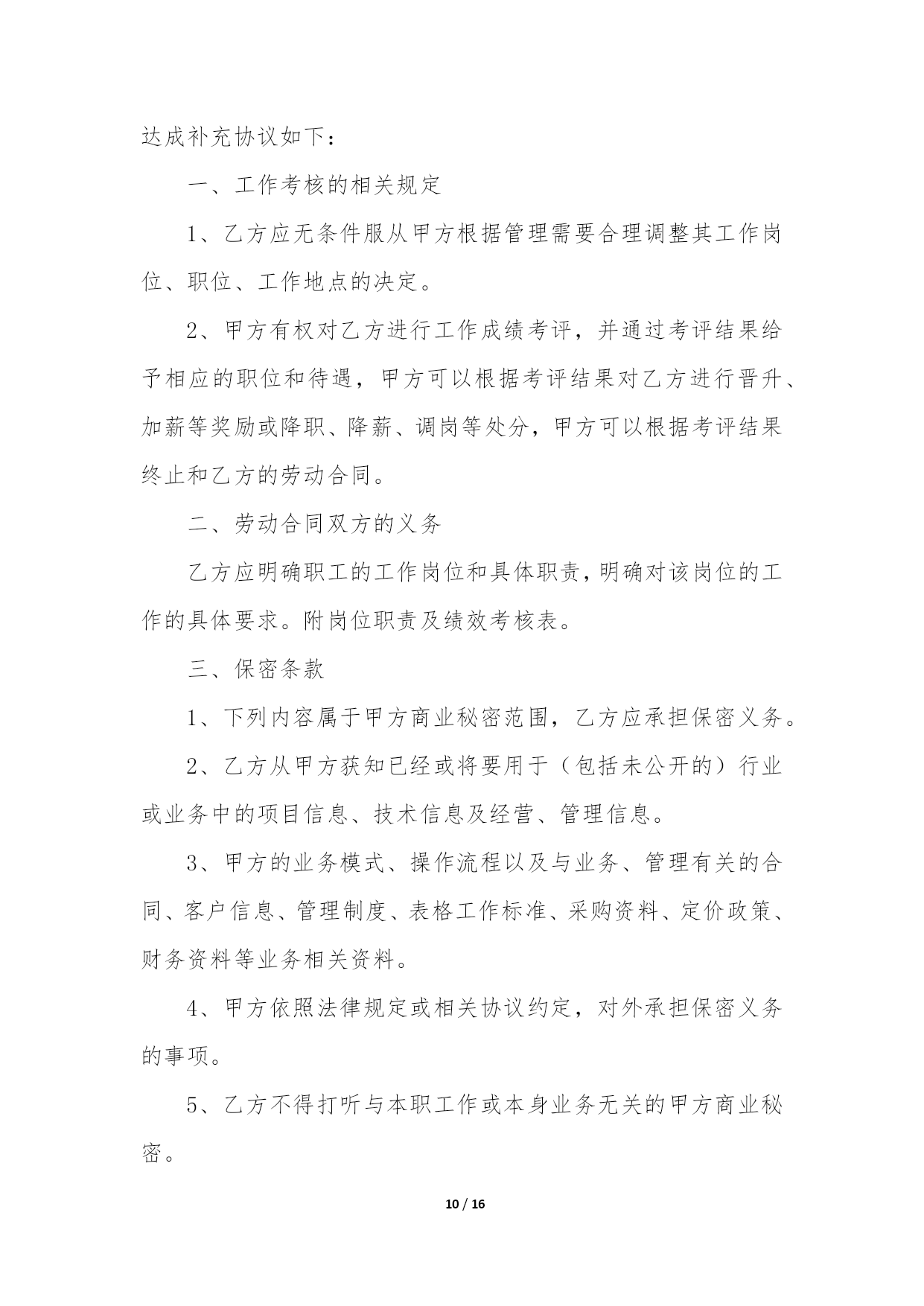 达成补充协议如下：

一、工作考核的相关规定

1、乙方应无条件服从甲方根据管理需要合理调整其工作岗位、职位、工作地点的决定。

2、甲方有权对乙方进行工作成绩考评，并通过考评结果给予相应的职位和待遇，甲方可以根据考评结果对乙方进行晋升、加薪等奖励或降职、降薪、调岗等处分，甲方可以根据考评结果终止和乙方的劳动合同。

二、劳动合同双方的义务

乙方应明确职工的工作岗位和具体职责，明确对该岗位的工作的具体要求。附岗位职责及绩效考核表。

三、保密条款

1、下列内容属于甲方商业秘密范围，乙方应承担保密义务。

2、乙方从甲方获知已经或将要用于（包括未公开的）行业或业务中的项目信息、技术信息及经营、管理信息。

3、甲方的业务模式、操作流程以及与业务、管理有关的合同、客户信息、管理制度、表格工作标准、采购资料、定价政策、财务资料等业务相关资料。

4、甲方依照法律规定或相关协议约定，对外承担保密义务的事项。

5、乙方不得打听与本职工作或本身业务无关的甲方商业秘密。

10 / 16